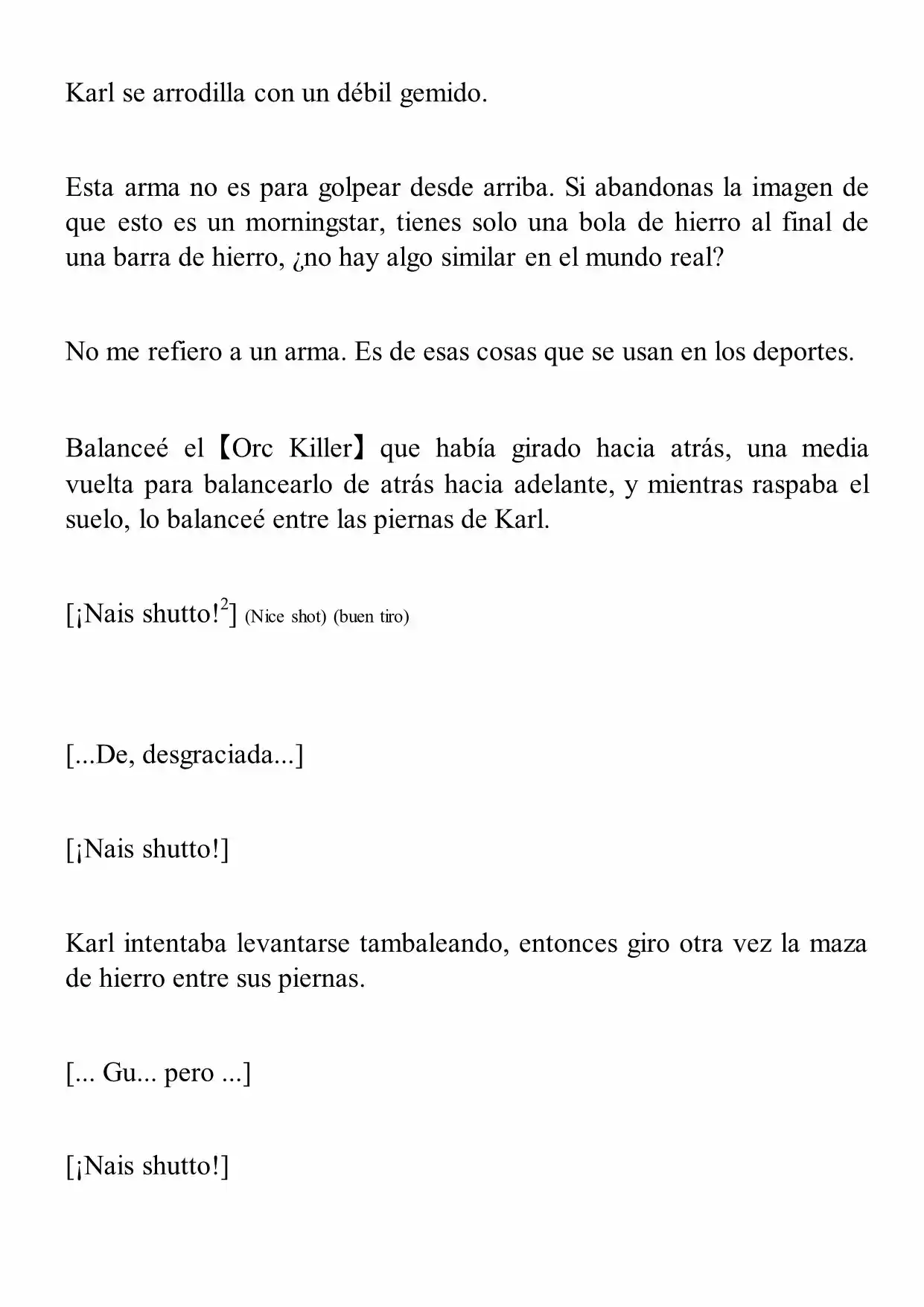 Karl se arrodilla con un débil gemido.

Esta arma no es para golpear desde arriba. Si abandonas la imagen de que esto es un morningstar, tienes solo una bola de hierro al final de una barra de hierro, ¿no hay algo similar en el mundo real?

No me refiero a un arma. Es de esas cosas que se usan en los deportes.

Balanceé el【Orc Killer】que había girado hacia atrás, una media vuelta para balancearlo de atrás hacia adelante, y mientras raspaba el suelo, lo balanceé entre las piernas de Karl.

[¡Nais shutto!$^2$] (Nice shot) (buen tiro)

[...De, desgraciada...]

[¡Nais shutto!]

Karl intentaba levantarse tambaleando, entonces giro otra vez la maza de hierro entre sus piernas.

[... Gu... pero ...]

[¡Nais shutto!]